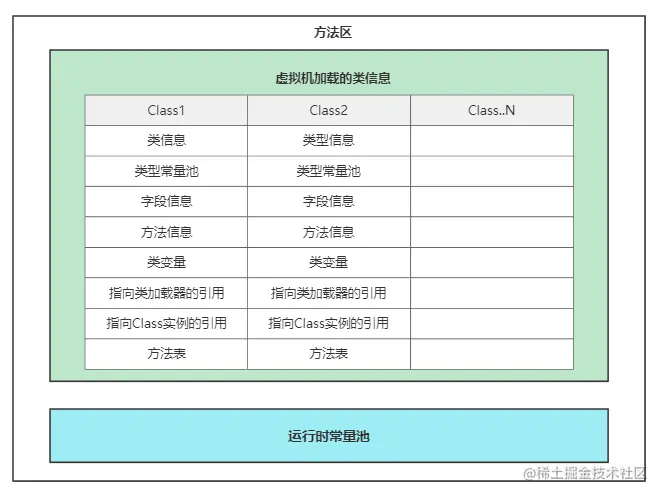 方法区

虚拟机加载的类信息

| Class1 | Class2 | Class..N |
|---|---|---|
| 类信息 | 类型信息 | |
| 类型常量池 | 类型常量池 | |
| 字段信息 | 字段信息 | |
| 方法信息 | 方法信息 | |
| 类变量 | 类变量 | |
| 指向类加载器的引用 | 指向类加载器的引用 | |
| 指向Class实例的引用 | 指向Class实例的引用 | |
| 方法表 | 方法表 | |

运行时常量池

@稀土掘金技术社区